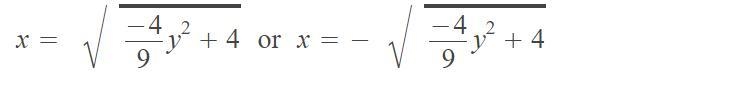 $x = \sqrt{\frac{-4}{9}y^2 + 4}$ or $x = -\sqrt{\frac{-4}{9}y^2 + 4}$